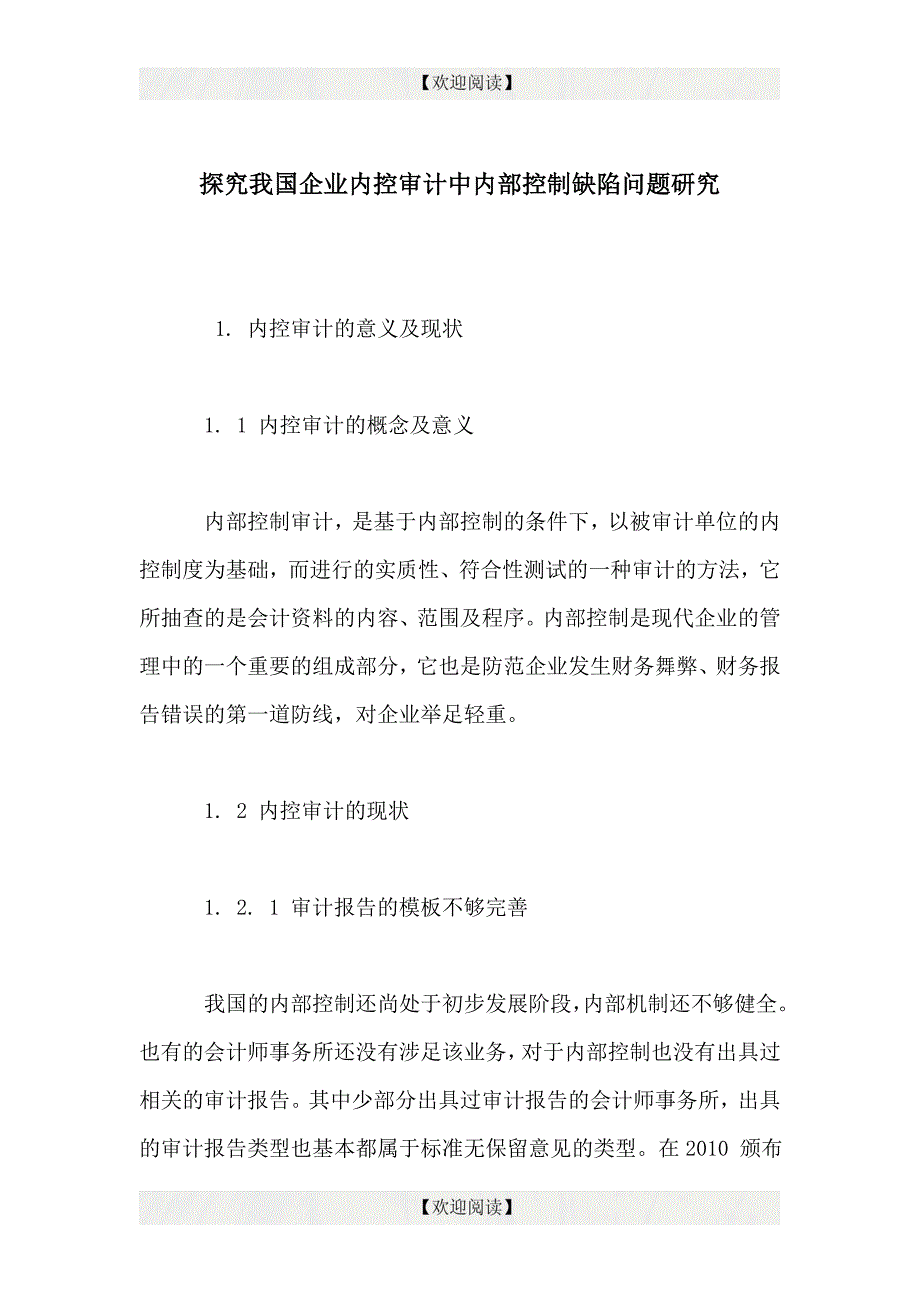 【欢迎阅读】

探究我国企业内控审计中内部控制缺陷问题研究

1. 内控审计的意义及现状

1. 1 内控审计的概念及意义

内部控制审计，是基于内部控制的条件下，以被审计单位的内控制度为基础，而进行的实质性、符合性测试的一种审计的方法，它所抽查的是会计资料的内容、范围及程序。内部控制是现代企业的管理中的一个重要的组成部分，它也是防范企业发生财务舞弊、财务报告错误的第一道防线，对企业举足轻重。

1. 2 内控审计的现状

1. 2. 1 审计报告的模板不够完善

我国的内部控制还尚处于初步发展阶段，内部机制还不够健全。也有的会计师事务所还没有涉足该业务，对于内部控制也没有出具过相关的审计报告。其中少部分出具过审计报告的会计师事务所，出具的审计报告类型也基本都属于标准无保留意见的类型。在 2010 颁布

【欢迎阅读】